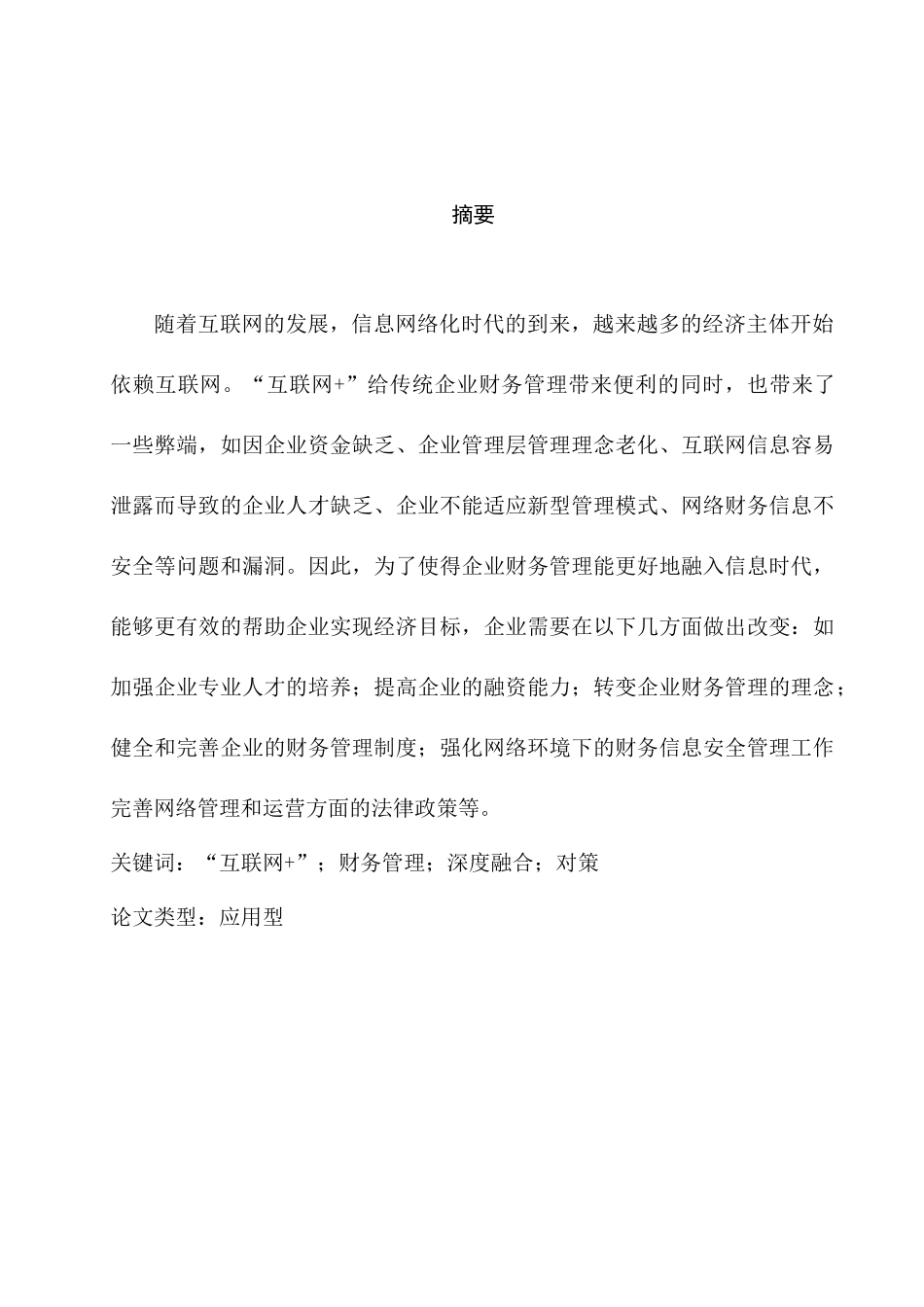 摘要

随着互联网的发展，信息网络化时代的到来，越来越多的经济主体开始依赖互联网。“互联网+”给传统企业财务管理带来便利的同时，也带来了一些弊端，如因企业资金缺乏、企业管理层管理理念老化、互联网信息容易泄露而导致的企业人才缺乏、企业不能适应新型管理模式、网络财务信息不安全等问题和漏洞。因此，为了使得企业财务管理能更好地融入信息时代，能够更有效的帮助企业实现经济目标，企业需要在以下几方面做出改变：如加强企业专业人才的培养；提高企业的融资能力；转变企业财务管理的理念；健全和完善企业的财务管理制度；强化网络环境下的财务信息安全管理工作完善网络管理和运营方面的法律政策等。

关键词：“互联网+”；财务管理；深度融合；对策

论文类型：应用型